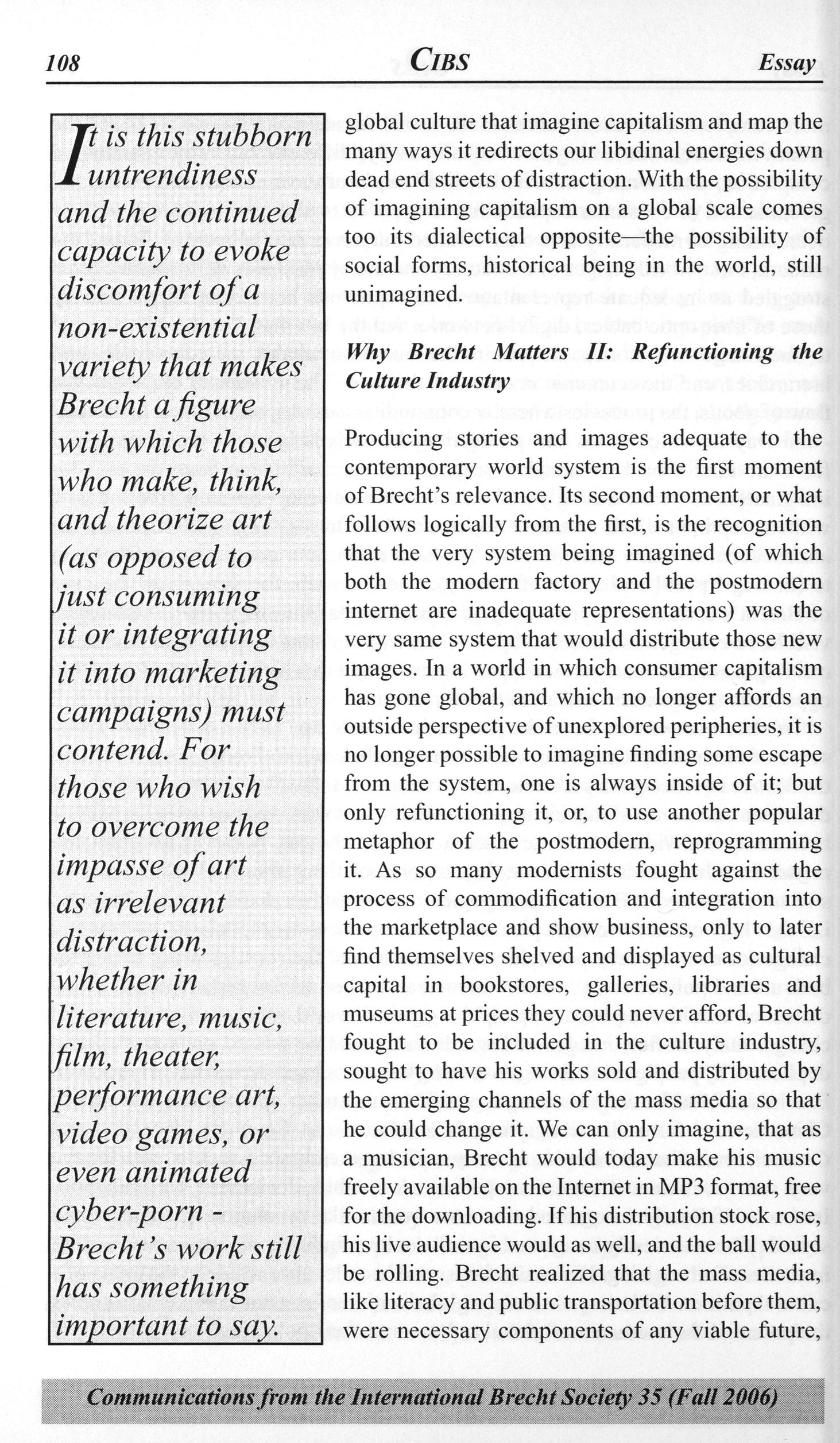 108 CIBS Essay

It is this stubborn untrendiness and the continued capacity to evoke discomfort of a non-existential variety that makes Brecht a figure with which those who make, think, and theorize art (as opposed to just consuming it or integrating it into marketing campaigns) must contend. For those who wish to overcome the impasse of art as irrelevant distraction, whether in literature, music, film, theater, performance art, video games, or even animated cyber-porn - Brecht's work still has something important to say.

global culture that imagine capitalism and map the many ways it redirects our libidinal energies down dead end streets of distraction. With the possibility of imagining capitalism on a global scale comes too its dialectical opposite—the possibility of social forms, historical being in the world, still unimagined.

Why Brecht Matters II: Refunctioning the Culture Industry

Producing stories and images adequate to the contemporary world system is the first moment of Brecht's relevance. Its second moment, or what follows logically from the first, is the recognition that the very system being imagined (of which both the modern factory and the postmodern internet are inadequate representations) was the very same system that would distribute those new images. In a world in which consumer capitalism has gone global, and which no longer affords an outside perspective of unexplored peripheries, it is no longer possible to imagine finding some escape from the system, one is always inside of it; but only refunctioning it, or, to use another popular metaphor of the postmodern, reprogramming it. As so many modernists fought against the process of commodification and integration into the marketplace and show business, only to later find themselves shelved and displayed as cultural capital in bookstores, galleries, libraries and museums at prices they could never afford, Brecht fought to be included in the culture industry, sought to have his works sold and distributed by the emerging channels of the mass media so that he could change it. We can only imagine, that as a musician, Brecht would today make his music freely available on the Internet in MP3 format, free for the downloading. If his distribution stock rose, his live audience would as well, and the ball would be rolling. Brecht realized that the mass media, like literacy and public transportation before them, were necessary components of any viable future,

Communications from the International Brecht Society 35 (Fall 2006)